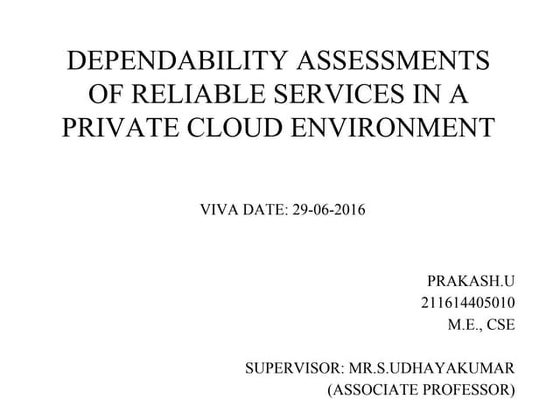 DEPENDABILITY ASSESSMENTS OF RELIABLE SERVICES IN A PRIVATE CLOUD ENVIRONMENT

VIVA DATE: 29-06-2016

PRAKASH.U
211614405010
M.E., CSE

SUPERVISOR: MR.S.UDHAYAKUMAR
(ASSOCIATE PROFESSOR)